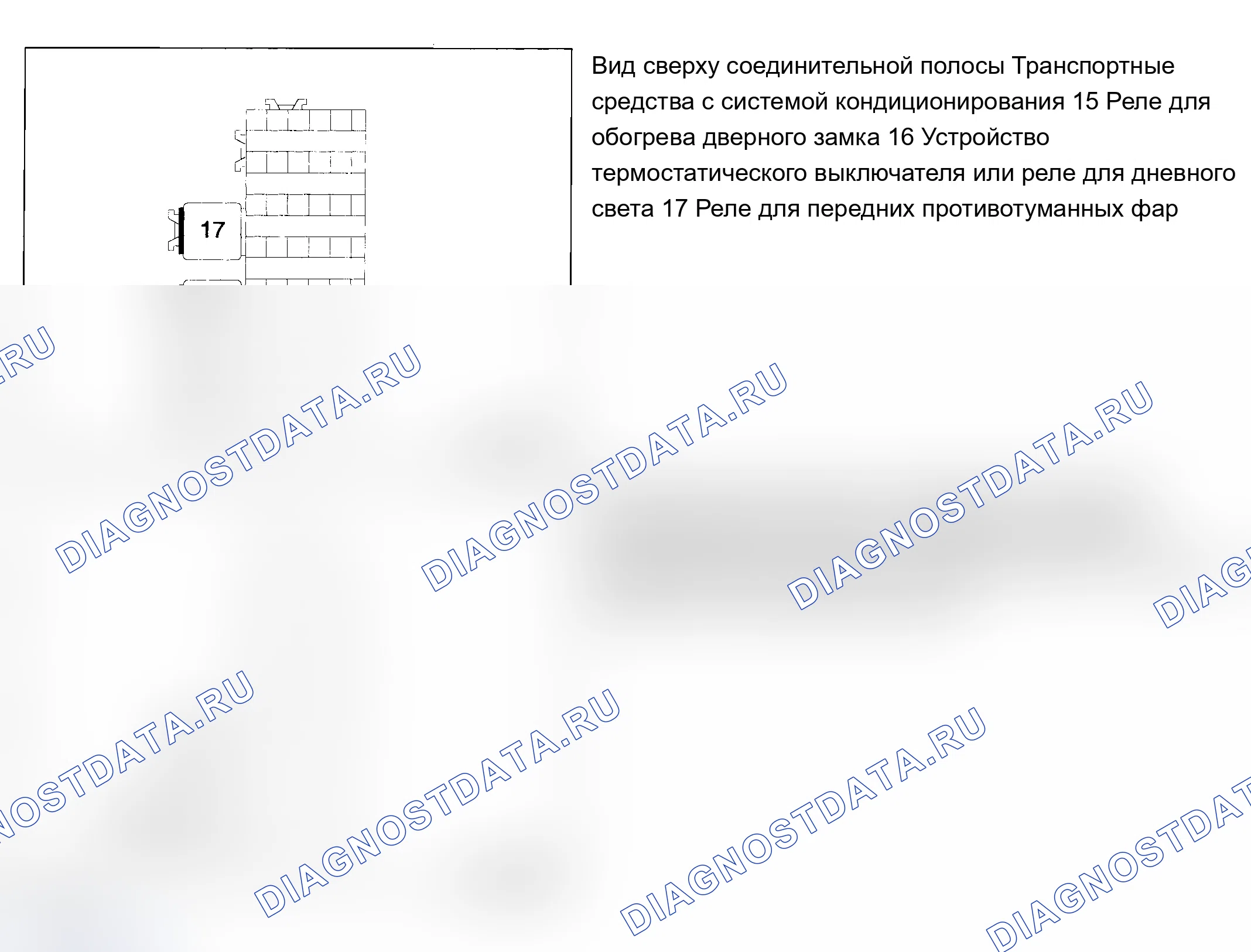 17

Вид сверху соединительной полосы Транспортные средства с системой кондиционирования 15 Реле для обогрева дверного замка 16 Устройство термостатического выключателя или реле для дневного света 17 Реле для передних противотуманных фар

DIAGNOSTDATA.RU